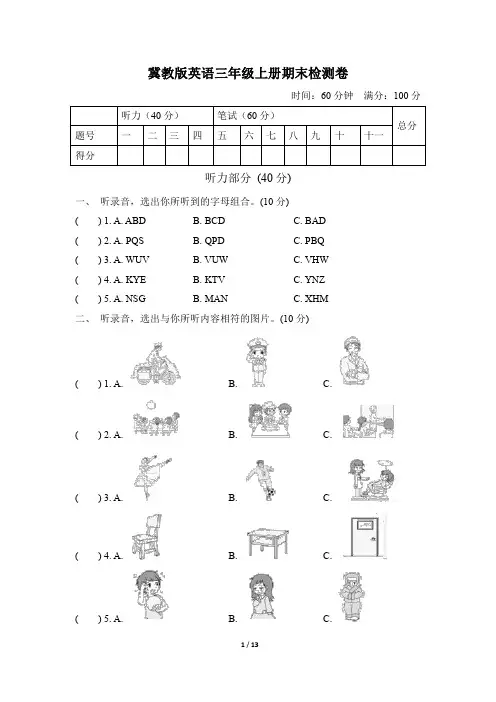 冀教版英语三年级上册期末检测卷

时间：60 分钟　满分：100 分

|  | 听力（40 分） |  |  |  | 笔试（60 分） |  |  |  |  |  |  | 总分 |
|---|---|---|---|---|---|---|---|---|---|---|---|---|
| 题号 | 一 | 二 | 三 | 四 | 五 | 六 | 七 | 八 | 九 | 十 | 十一 |  |
| 得分 |  |  |  |  |  |  |  |  |  |  |  |  |

听力部分 (40 分)

一、 听录音，选出你所听到的字母组合。(10 分)

(　　) 1. A. ABD　　B. BCD　　C. BAD

(　　) 2. A. PQS　　B. QPD　　C. PBQ

(　　) 3. A. WUV　　B. VUW　　C. VHW

(　　) 4. A. KYE　　B. KTV　　C. YNZ

(　　) 5. A. NSG　　B. MAN　　C. XHM

二、 听录音，选出与你所听内容相符的图片。(10 分)

(　　) 1. A.　　B.　　C.

(　　) 2. A.　　B.　　C.

(　　) 3. A.　　B.　　C.

(　　) 4. A.　　B.　　C.

(　　) 5. A.　　B.　　C.

1 / 13